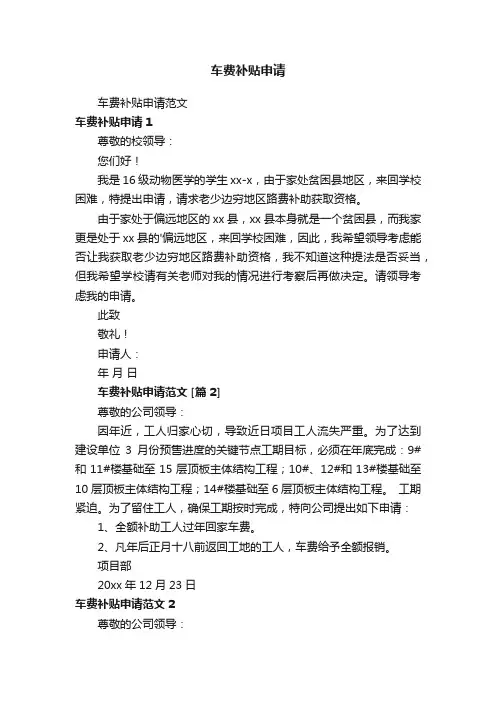 车费补贴申请

车费补贴申请范文

车费补贴申请 1

尊敬的校领导：

您们好！

我是 16 级动物医学的学生 xx-x，由于家处贫困县地区，来回学校困难，特提出申请，请求老少边穷地区路费补助获取资格。

由于家处于偏远地区的 xx 县，xx 县本身就是一个贫困县，而我家更是处于 xx 县的'偏远地区，来回学校困难，因此，我希望领导考虑能否让我获取老少边穷地区路费补助资格，我不知道这种提法是否妥当，但我希望学校请有关老师对我的情况进行考察后再做决定。请领导考虑我的申请。

此致

敬礼！

申请人：

年 月 日

车费补贴申请范文 [篇 2]

尊敬的公司领导：

因年近，工人归家心切，导致近日项目工人流失严重。为了达到建设单位 3 月份预售进度的关键节点工期目标，必须在年底完成：9#和 11#楼基础至 15 层顶板主体结构工程；10#、12#和 13#楼基础至 10 层顶板主体结构工程；14#楼基础至 6 层顶板主体结构工程。 工期紧迫。为了留住工人，确保工期按时完成，特向公司提出如下申请：

1、全额补助工人过年回家车费。

2、凡年后正月十八前返回工地的工人，车费给予全额报销。

项目部

20xx 年 12 月 23 日

车费补贴申请范文 2

尊敬的公司领导：